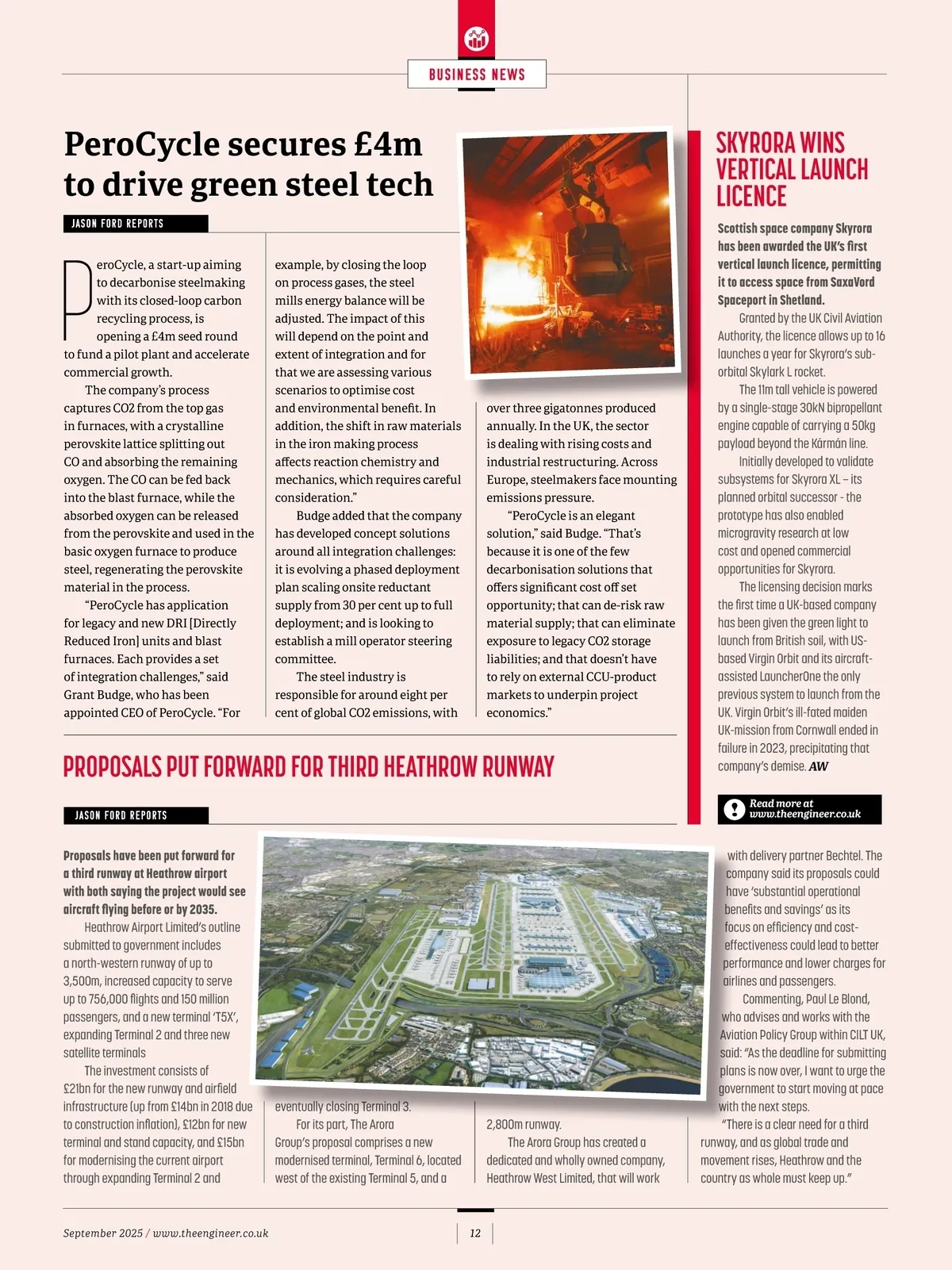 BUSINESS NEWS

PeroCycle secures £4m to drive green steel tech

JASON FORD REPORTS

PeroCycle, a start-up aiming to decarbonise steelmaking with its closed-loop carbon recycling process, is opening a £4m seed round to fund a pilot plant and accelerate commercial growth.

The company's process captures CO2 from the top gas in furnaces, with a crystalline perovskite lattice splitting out CO and absorbing the remaining oxygen. The CO can be fed back into the blast furnace, while the absorbed oxygen can be released from the perovskite and used in the basic oxygen furnace to produce steel, regenerating the perovskite material in the process.

"PeroCycle has application for legacy and new DRI [Directly Reduced Iron] units and blast furnaces. Each provides a set of integration challenges," said Grant Budge, who has been appointed CEO of PeroCycle. "For example, by closing the loop on process gases, the steel mills energy balance will be adjusted. The impact of this will depend on the point and extent of integration and for that we are assessing various scenarios to optimise cost and environmental benefit. In addition, the shift in raw materials in the iron making process affects reaction chemistry and mechanics, which requires careful consideration."

Budge added that the company has developed concept solutions around all integration challenges: it is evolving a phased deployment plan scaling onsite reductant supply from 30 per cent up to full deployment; and is looking to establish a mill operator steering committee.

The steel industry is responsible for around eight per cent of global CO2 emissions, with over three gigatonnes produced annually. In the UK, the sector is dealing with rising costs and industrial restructuring. Across Europe, steelmakers face mounting emissions pressure.

"PeroCycle is an elegant solution," said Budge. "That's because it is one of the few decarbonisation solutions that offers significant cost off set opportunity; that can de-risk raw material supply; that can eliminate exposure to legacy CO2 storage liabilities; and that doesn't have to rely on external CCU-product markets to underpin project economics."

SKYRORA WINS VERTICAL LAUNCH LICENCE

Scottish space company Skyrora has been awarded the UK's first vertical launch licence, permitting it to access space from SaxaVord Spaceport in Shetland.

Granted by the UK Civil Aviation Authority, the licence allows up to 16 launches a year for Skyrora's sub-orbital Skylark L rocket.

The 11m tall vehicle is powered by a single-stage 30kN bipropellant engine capable of carrying a 50kg payload beyond the Kármán line.

Initially developed to validate subsystems for Skyrora XL – its planned orbital successor - the prototype has also enabled microgravity research at low cost and opened commercial opportunities for Skyrora.

The licensing decision marks the first time a UK-based company has been given the green light to launch from British soil, with US-based Virgin Orbit and its aircraft-assisted LauncherOne the only previous system to launch from the UK. Virgin Orbit's ill-fated maiden UK-mission from Cornwall ended in failure in 2023, precipitating that company's demise. AW

Read more at www.theengineer.co.uk

PROPOSALS PUT FORWARD FOR THIRD HEATHROW RUNWAY

JASON FORD REPORTS

Proposals have been put forward for a third runway at Heathrow airport with both saying the project would see aircraft flying before or by 2035.

Heathrow Airport Limited's outline submitted to government includes a north-western runway of up to 3,500m, increased capacity to serve up to 756,000 flights and 150 million passengers, and a new terminal 'T5X', expanding Terminal 2 and three new satellite terminals

The investment consists of £21bn for the new runway and airfield infrastructure (up from £14bn in 2018 due to construction inflation), £12bn for new terminal and stand capacity, and £15bn for modernising the current airport through expanding Terminal 2 and eventually closing Terminal 3.

For its part, The Arora Group's proposal comprises a new modernised terminal, Terminal 6, located west of the existing Terminal 5, and a 2,800m runway.

The Arora Group has created a dedicated and wholly owned company, Heathrow West Limited, that will work with delivery partner Bechtel. The company said its proposals could have 'substantial operational benefits and savings' as its focus on efficiency and cost-effectiveness could lead to better performance and lower charges for airlines and passengers.

Commenting, Paul Le Blond, who advises and works with the Aviation Policy Group within CILT UK, said: "As the deadline for submitting plans is now over, I want to urge the government to start moving at pace with the next steps.

"There is a clear need for a third runway, and as global trade and movement rises, Heathrow and the country as whole must keep up."

September 2025 / www.theengineer.co.uk

12